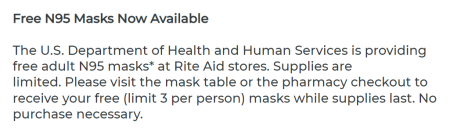 Free N95 Masks Now Available

The U.S. Department of Health and Human Services is providing free adult N95 masks* at Rite Aid stores. Supplies are limited. Please visit the mask table or the pharmacy checkout to receive your free (limit 3 per person) masks while supplies last. No purchase necessary.